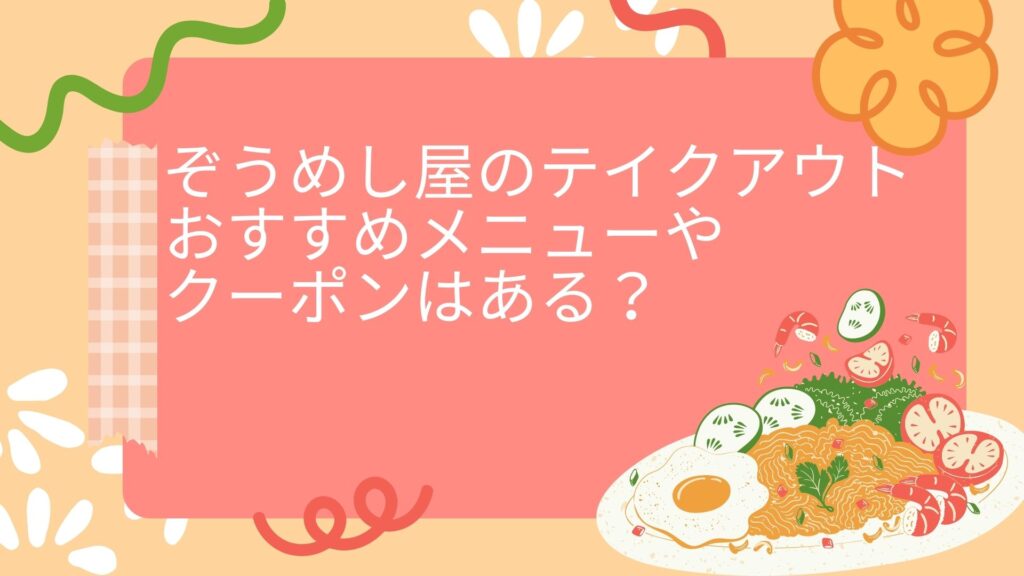 ぞうめし屋のテイクアウト
おすすめメニューや
クーポンはある？